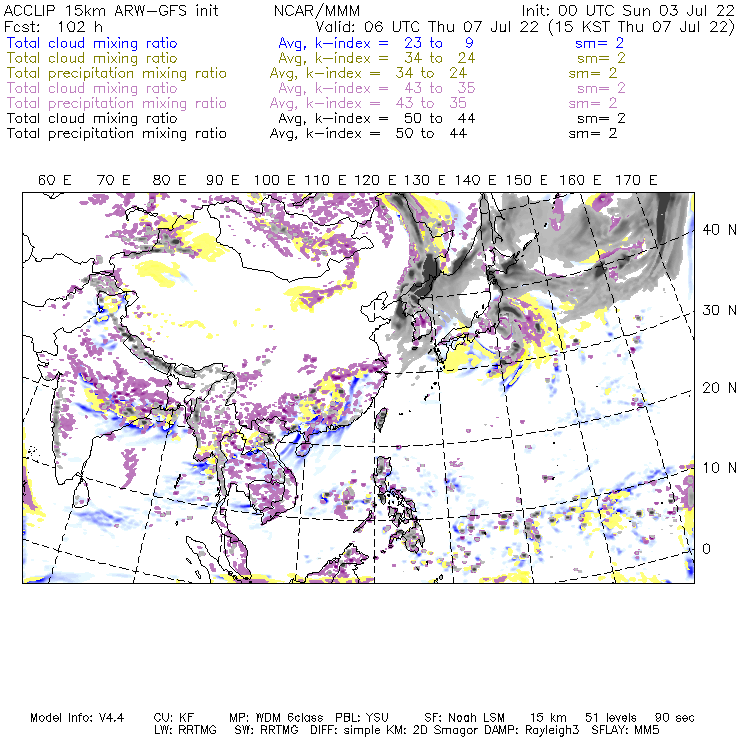 ACCLIP 15km ARW-GFS init NCAR/MMM Init: 00 UTC Sun 03 Jul 22
Fcst: 102 h Valid: 06 UTC Thu 07 Jul 22 (15 KST Thu 07 Jul 22)
Total cloud mixing ratio Avg, k-index = 23 to 9 sm= 2
Total cloud mixing ratio Avg, k-index = 34 to 24 sm= 2
Total precipitation mixing ratio Avg, k-index = 34 to 24 sm= 2
Total cloud mixing ratio Avg, k-index = 43 to 35 sm= 2
Total precipitation mixing ratio Avg, k-index = 43 to 35 sm= 2
Total cloud mixing ratio Avg, k-index = 50 to 44 sm= 2
Total precipitation mixing ratio Avg, k-index = 50 to 44 sm= 2

60 E 70 E 80 E 90 E 100 E 110 E 120 E 130 E 140 E 150 E 160 E 170 E

40 N
30 N
20 N
10 N
0

Model Info: V4.4 CU: KF MP: WDM 6class PBL: YSU SF: Noah LSM 15 km 51 levels 90 sec
LW: RRTMG SW: RRTMG DIFF: simple KM: 2D Smagor DAMP: Rayleigh3 SFLAY: MM5